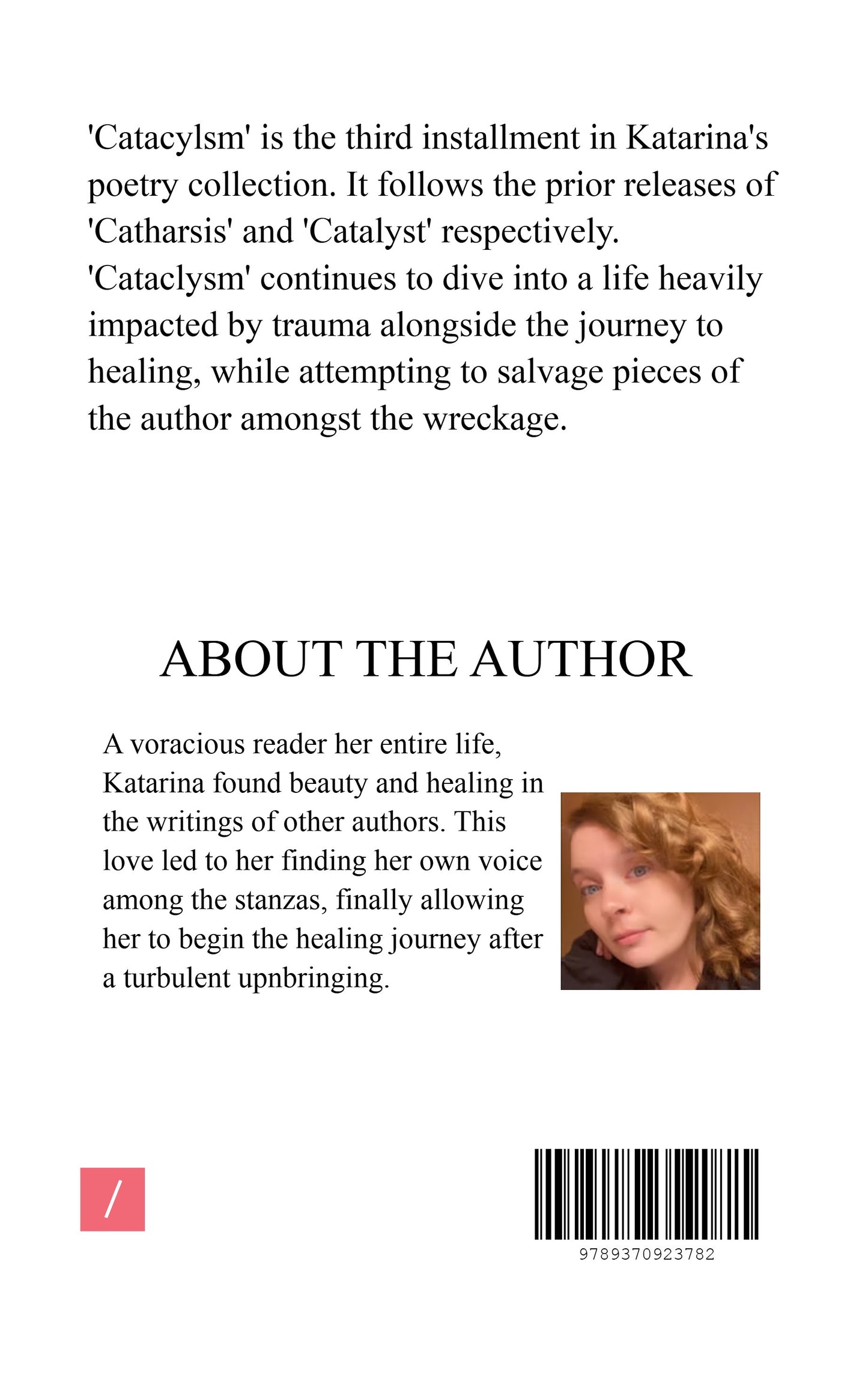 'Catacylsm' is the third installment in Katarina's poetry collection. It follows the prior releases of 'Catharsis' and 'Catalyst' respectively. 'Cataclysm' continues to dive into a life heavily impacted by trauma alongside the journey to healing, while attempting to salvage pieces of the author amongst the wreckage.

ABOUT THE AUTHOR

A voracious reader her entire life, Katarina found beauty and healing in the writings of other authors. This love led to her finding her own voice among the stanzas, finally allowing her to begin the healing journey after a turbulent upnbringing.

/

9789370923782